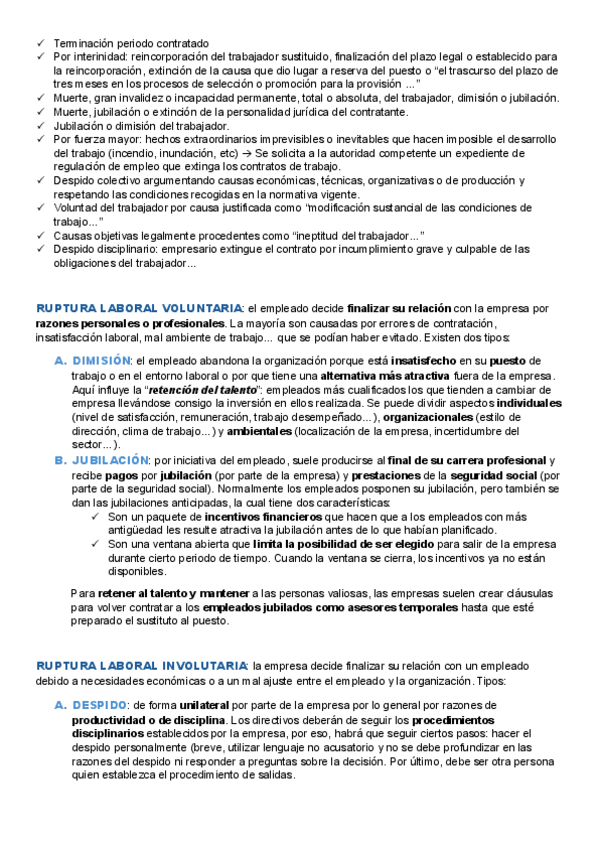 ✓ Terminación periodo contratado
✓ Por interinidad: reincorporación del trabajador sustituido, finalización del plazo legal o establecido para la reincorporación, extinción de la causa que dio lugar a reserva del puesto o "el trascurso del plazo de tres meses en los procesos de selección o promoción para la provisión ..."
✓ Muerte, gran invalidez o incapacidad permanente, total o absoluta, del trabajador, dimisión o jubilación.
✓ Muerte, jubilación o extinción de la personalidad jurídica del contratante.
✓ Jubilación o dimisión del trabajador.
✓ Por fuerza mayor: hechos extraordinarios imprevisibles o inevitables que hacen imposible el desarrollo del trabajo (incendio, inundación, etc) → Se solicita a la autoridad competente un expediente de regulación de empleo que extinga los contratos de trabajo.
✓ Despido colectivo argumentando causas económicas, técnicas, organizativas o de producción y respetando las condiciones recogidas en la normativa vigente.
✓ Voluntad del trabajador por causa justificada como "modificación sustancial de las condiciones de trabajo..."
✓ Causas objetivas legalmente procedentes como "ineptitud del trabajador..."
✓ Despido disciplinario: empresario extingue el contrato por incumplimiento grave y culpable de las obligaciones del trabajador...

RUPTURA LABORAL VOLUNTARIA: el empleado decide finalizar su relación con la empresa por razones personales o profesionales. La mayoría son causadas por errores de contratación, insatisfacción laboral, mal ambiente de trabajo... que se podían haber evitado. Existen dos tipos:

A. DIMISIÓN: el empleado abandona la organización porque está insatisfecho en su puesto de trabajo o en el entorno laboral o por que tiene una alternativa más atractiva fuera de la empresa. Aquí influye la "retención del talento": empleados más cualificados los que tienden a cambiar de empresa llevándose consigo la inversión en ellos realizada. Se puede dividir aspectos individuales (nivel de satisfacción, remuneración, trabajo desempeñado...), organizacionales (estilo de dirección, clima de trabajo...) y ambientales (localización de la empresa, incertidumbre del sector...).
B. JUBILACIÓN: por iniciativa del empleado, suele producirse al final de su carrera profesional y recibe pagos por jubilación (por parte de la empresa) y prestaciones de la seguridad social (por parte de la seguridad social). Normalmente los empleados posponen su jubilación, pero también se dan las jubilaciones anticipadas, la cual tiene dos características:
✓ Son un paquete de incentivos financieros que hacen que a los empleados con más antigüedad les resulte atractiva la jubilación antes de lo que habían planificado.
✓ Son una ventana abierta que limita la posibilidad de ser elegido para salir de la empresa durante cierto periodo de tiempo. Cuando la ventana se cierra, los incentivos ya no están disponibles.

Para retener al talento y mantener a las personas valiosas, las empresas suelen crear cláusulas para volver contratar a los empleados jubilados como asesores temporales hasta que esté preparado el sustituto al puesto.

RUPTURA LABORAL INVOLUTARIA: la empresa decide finalizar su relación con un empleado debido a necesidades económicas o a un mal ajuste entre el empleado y la organización. Tipos:

A. DESPIDO: de forma unilateral por parte de la empresa por lo general por razones de productividad o de disciplina. Los directivos deberán de seguir los procedimientos disciplinarios establecidos por la empresa, por eso, habrá que seguir ciertos pasos: hacer el despido personalmente (breve, utilizar lenguaje no acusatorio y no se debe profundizar en las razones del despido ni responder a preguntas sobre la decisión. Por último, debe ser otra persona quien establezca el procedimiento de salidas.